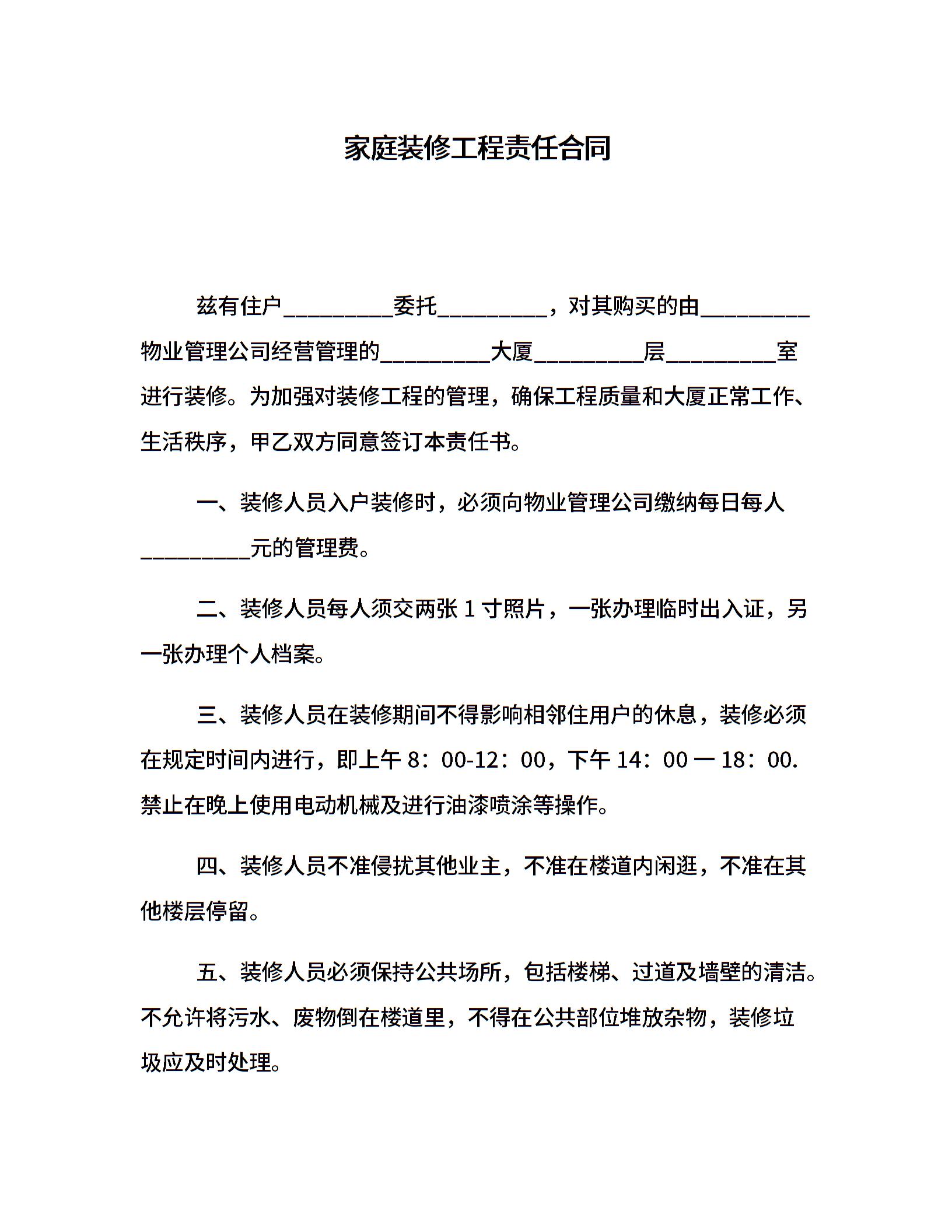 家庭装修工程责任合同

兹有住户__________委托__________，对其购买的由__________物业管理公司经营管理的__________大厦__________层__________室进行装修。为加强对装修工程的管理，确保工程质量和大厦正常工作、生活秩序，甲乙双方同意签订本责任书。

一、装修人员入户装修时，必须向物业管理公司缴纳每日每人__________元的管理费。

二、装修人员每人须交两张 1 寸照片，一张办理临时出入证，另一张办理个人档案。

三、装修人员在装修期间不得影响相邻住用户的休息，装修必须在规定时间内进行，即上午 8：00-12：00，下午 14：00 一 18：00. 禁止在晚上使用电动机械及进行油漆喷涂等操作。

四、装修人员不准侵扰其他业主，不准在楼道内闲逛，不准在其他楼层停留。

五、装修人员必须保持公共场所，包括楼梯、过道及墙壁的清洁。不允许将污水、废物倒在楼道里，不得在公共部位堆放杂物，装修垃圾应及时处理。